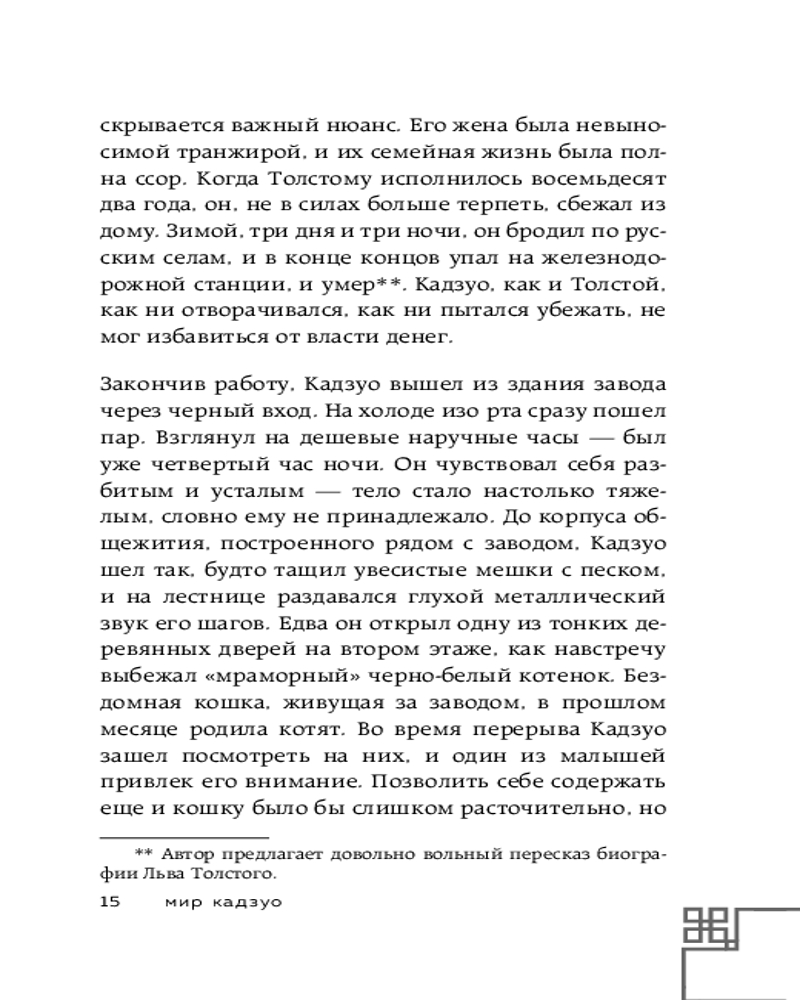 скрывается важный нюанс. Его жена была невыносимой транжирой, и их семейная жизнь была полна ссор. Когда Толстому исполнилось восемьдесят два года, он, не в силах больше терпеть, сбежал из дому. Зимой, три дня и три ночи, он бродил по русским селам, и в конце концов упал на железнодорожной станции, и умер**. Кадзуо, как и Толстой, как ни отворачивался, как ни пытался убежать, не мог избавиться от власти денег.

Закончив работу, Кадзуо вышел из здания завода через черный вход. На холоде изо рта сразу пошел пар. Взглянул на дешевые наручные часы — был уже четвертый час ночи. Он чувствовал себя разбитым и усталым — тело стало настолько тяжелым, словно ему не принадлежало. До корпуса общежития, построенного рядом с заводом, Кадзуо шел так, будто тащил увесистые мешки с песком, и на лестнице раздавался глухой металлический звук его шагов. Едва он открыл одну из тонких деревянных дверей на втором этаже, как навстречу выбежал «мраморный» черно-белый котенок. Бездомная кошка, живущая за заводом, в прошлом месяце родила котят. Во время перерыва Кадзуо зашел посмотреть на них, и один из малышей привлек его внимание. Позволить себе содержать еще и кошку было бы слишком расточительно, но

** Автор предлагает довольно вольный пересказ биографии Льва Толстого.

15 мир кадзуо